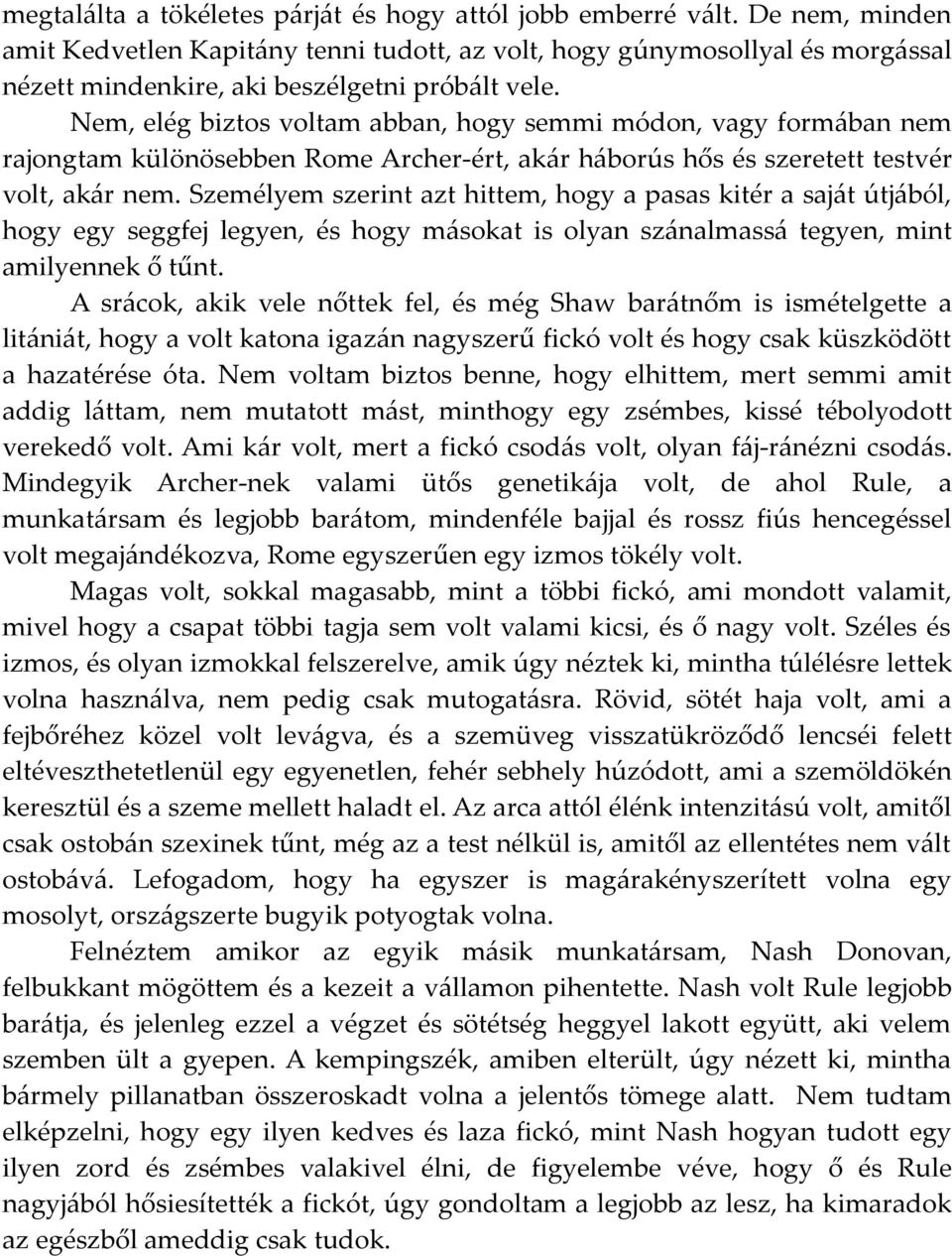 megtalálta a tökéletes párját és hogy attól jobb emberré vált. De nem, minden amit Kedvetlen Kapitány tenni tudott, az volt, hogy gúnymosollyal és morgással nézett mindenkire, aki beszélgetni próbált vele.

Nem, elég biztos voltam abban, hogy semmi módon, vagy formában nem rajongtam különösebben Rome Archer-ért, akár háborús hős és szeretett testvér volt, akár nem. Személyem szerint azt hittem, hogy a pasas kitér a saját útjából, hogy egy seggfej legyen, és hogy másokat is olyan szánalmassá tegyen, mint amilyennek ő tűnt.

A srácok, akik vele nőttek fel, és még Shaw barátnőm is ismételgette a litániát, hogy a volt katona igazán nagyszerű fickó volt és hogy csak küszködött a hazatérése óta. Nem voltam biztos benne, hogy elhittem, mert semmi amit addig láttam, nem mutatott mást, minthogy egy zsémbes, kissé tébolyodott verekedő volt. Ami kár volt, mert a fickó csodás volt, olyan fáj-ránézni csodás. Mindegyik Archer-nek valami ütős genetikája volt, de ahol Rule, a munkatársam és legjobb barátom, mindenféle bajjal és rossz fiús hencegéssel volt megajándékozva, Rome egyszerűen egy izmos tökély volt.

Magas volt, sokkal magasabb, mint a többi fickó, ami mondott valamit, mivel hogy a csapat többi tagja sem volt valami kicsi, és ő nagy volt. Széles és izmos, és olyan izmokkal felszerelve, amik úgy néztek ki, mintha túlélésre lettek volna használva, nem pedig csak mutogatásra. Rövid, sötét haja volt, ami a fejbőréhez közel volt levágva, és a szemüveg visszatükröződő lencséi felett eltéveszthetetlenül egy egyenetlen, fehér sebhely húzódott, ami a szemöldökén keresztül és a szeme mellett haladt el. Az arca attól élénk intenzitású volt, amitől csak ostobán szexinek tűnt, még az a test nélkül is, amitől az ellentétes nem vált ostobává. Lefogadom, hogy ha egyszer is magárakényszerített volna egy mosolyt, országszerte bugyik potyogtak volna.

Felnéztem amikor az egyik másik munkatársam, Nash Donovan, felbukkant mögöttem és a kezeit a vállamon pihentette. Nash volt Rule legjobb barátja, és jelenleg ezzel a végzet és sötétség heggyel lakott együtt, aki velem szemben ült a gyepen. A kempingszék, amiben elterült, úgy nézett ki, mintha bármely pillanatban összeroskadt volna a jelentős tömege alatt. Nem tudtam elképzelni, hogy egy ilyen kedves és laza fickó, mint Nash hogyan tudott egy ilyen zord és zsémbes valakivel élni, de figyelembe véve, hogy ő és Rule nagyjából hősiesítették a fickót, úgy gondoltam a legjobb az lesz, ha kimaradok az egészből ameddig csak tudok.